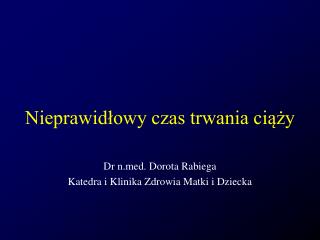 Nieprawidłowy czas trwania ciąży

Dr n.med. Dorota Rabiega
Katedra i Klinika Zdrowia Matki i Dziecka